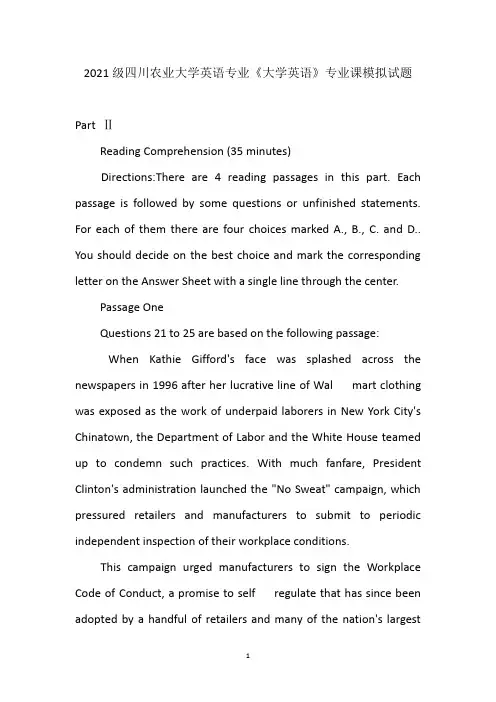 2021级四川农业大学英语专业《大学英语》专业课模拟试题

Part Ⅱ

Reading Comprehension (35 minutes)

Directions:There are 4 reading passages in this part. Each passage is followed by some questions or unfinished statements. For each of them there are four choices marked A., B., C. and D.. You should decide on the best choice and mark the corresponding letter on the Answer Sheet with a single line through the center.

Passage One

Questions 21 to 25 are based on the following passage:

When Kathie Gifford's face was splashed across the newspapers in 1996 after her lucrative line of Wal mart clothing was exposed as the work of underpaid laborers in New York City's Chinatown, the Department of Labor and the White House teamed up to condemn such practices. With much fanfare, President Clinton's administration launched the "No Sweat" campaign, which pressured retailers and manufacturers to submit to periodic independent inspection of their workplace conditions.

This campaign urged manufacturers to sign the Workplace Code of Conduct, a promise to self regulate that has since been adopted by a handful of retailers and many of the nation's largest

1